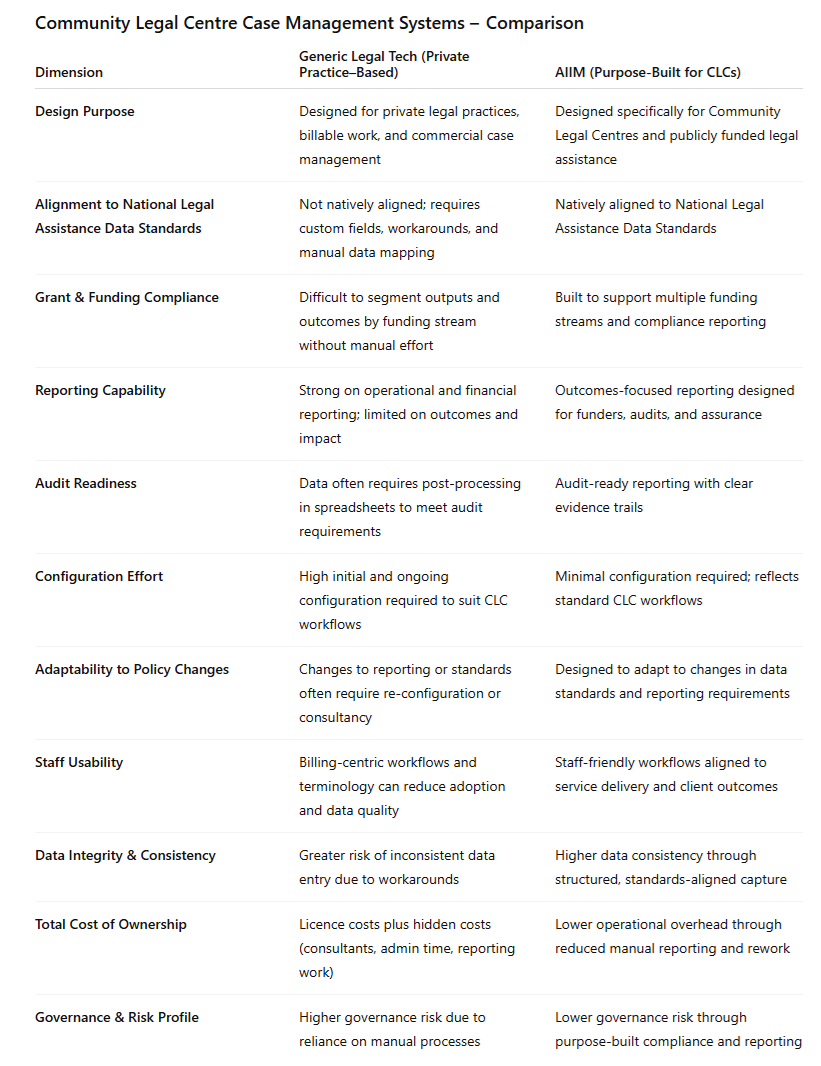 Community Legal Centre Case Management Systems – Comparison

| Dimension | Generic Legal Tech (Private Practice–Based) | AIIM (Purpose-Built for CLCs) |
|---|---|---|
| Design Purpose | Designed for private legal practices, billable work, and commercial case management | Designed specifically for Community Legal Centres and publicly funded legal assistance |
| Alignment to National Legal Assistance Data Standards | Not natively aligned; requires custom fields, workarounds, and manual data mapping | Natively aligned to National Legal Assistance Data Standards |
| Grant & Funding Compliance | Difficult to segment outputs and outcomes by funding stream without manual effort | Built to support multiple funding streams and compliance reporting |
| Reporting Capability | Strong on operational and financial reporting; limited on outcomes and impact | Outcomes-focused reporting designed for funders, audits, and assurance |
| Audit Readiness | Data often requires post-processing in spreadsheets to meet audit requirements | Audit-ready reporting with clear evidence trails |
| Configuration Effort | High initial and ongoing configuration required to suit CLC workflows | Minimal configuration required; reflects standard CLC workflows |
| Adaptability to Policy Changes | Changes to reporting or standards often require re-configuration or consultancy | Designed to adapt to changes in data standards and reporting requirements |
| Staff Usability | Billing-centric workflows and terminology can reduce adoption and data quality | Staff-friendly workflows aligned to service delivery and client outcomes |
| Data Integrity & Consistency | Greater risk of inconsistent data entry due to workarounds | Higher data consistency through structured, standards-aligned capture |
| Total Cost of Ownership | Licence costs plus hidden costs (consultants, admin time, reporting work) | Lower operational overhead through reduced manual reporting and rework |
| Governance & Risk Profile | Higher governance risk due to reliance on manual processes | Lower governance risk through purpose-built compliance and reporting |